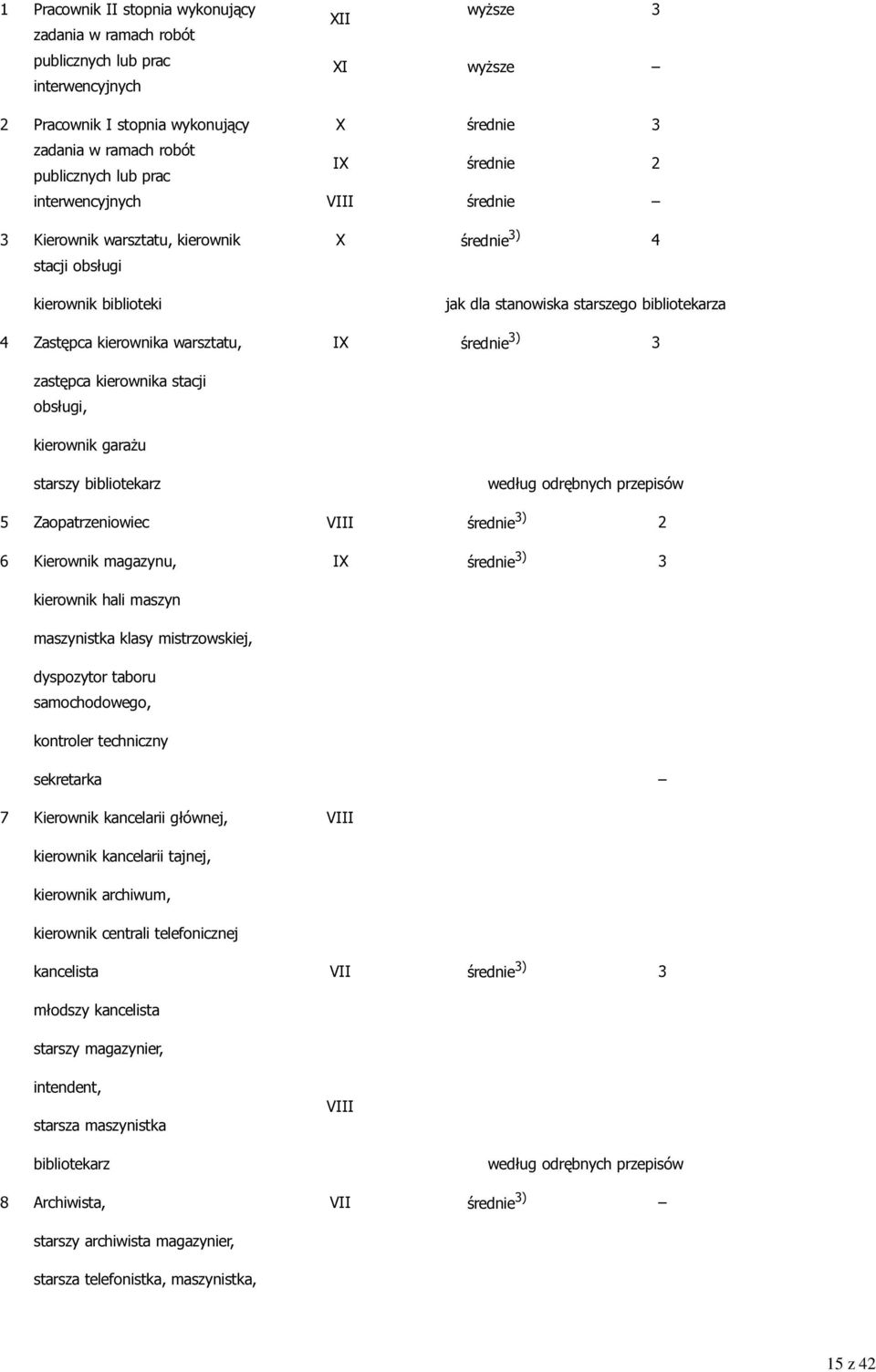 | | | | | |
|---|---|---|---|---|
| 1 | Pracownik II stopnia wykonujący zadania w ramach robót publicznych lub prac interwencyjnych | XII | wyższe | 3 |
| | | XI | wyższe | – |
| 2 | Pracownik I stopnia wykonujący zadania w ramach robót publicznych lub prac interwencyjnych | X | średnie | 3 |
| | | IX | średnie | 2 |
| | | VIII | średnie | – |
| 3 | Kierownik warsztatu, kierownik stacji obsługi | X | średnie$^{3)}$ | 4 |
| | kierownik biblioteki | | jak dla stanowiska starszego bibliotekarza | |
| 4 | Zastępca kierownika warsztatu, | IX | średnie$^{3)}$ | 3 |
| | zastępca kierownika stacji obsługi, | | | |
| | kierownik garażu | | | |
| | starszy bibliotekarz | | według odrębnych przepisów | |
| 5 | Zaopatrzeniowiec | VIII | średnie$^{3)}$ | 2 |
| 6 | Kierownik magazynu, | IX | średnie$^{3)}$ | 3 |
| | kierownik hali maszyn | | | |
| | maszynistka klasy mistrzowskiej, | | | |
| | dyspozytor taboru samochodowego, | | | |
| | kontroler techniczny | | | |
| | sekretarka | | | – |
| 7 | Kierownik kancelarii głównej, | VIII | | |
| | kierownik kancelarii tajnej, | | | |
| | kierownik archiwum, | | | |
| | kierownik centrali telefonicznej | | | |
| | kancelista | VII | średnie$^{3)}$ | 3 |
| | młodszy kancelista | | | |
| | starszy magazynier, | | | |
| | intendent, | VIII | | |
| | starsza maszynistka | | | |
| | bibliotekarz | | według odrębnych przepisów | |
| 8 | Archiwista, | VII | średnie$^{3)}$ | – |
| | starszy archiwista magazynier, | | | |
| | starsza telefonistka, maszynistka, | | | |

15 z 42